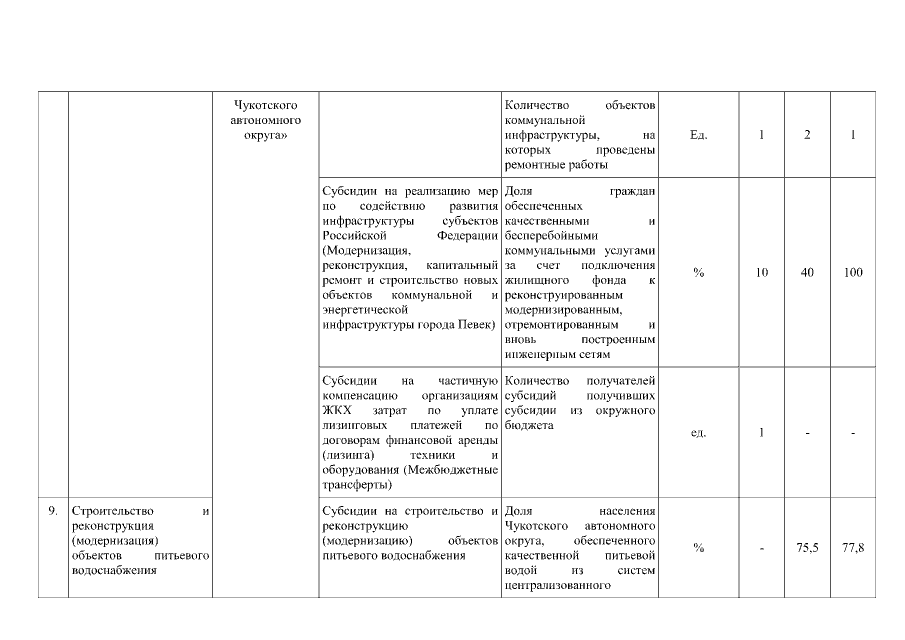 |  |  | Чукотского автономного округа» |  | Количество объектов коммунальной инфраструктуры, на которых проведены ремонтные работы | Ед. | 1 | 2 | 1 |
|---|---|---|---|---|---|---|---|---|
|  |  |  | Субсидии на реализацию мер по содействию развития инфраструктуры субъектов Российской Федерации (Модернизация, реконструкция, капитальный ремонт и строительство новых объектов коммунальной и энергетической инфраструктуры города Певек) | Доля граждан обеспеченных качественными и бесперебойными коммунальными услугами за счет подключения жилищного фонда к реконструированным модернизированным, отремонтированным и вновь построенным инженерным сетям | % | 10 | 40 | 100 |
|  |  |  | Субсидии на частичную компенсацию организациям ЖКХ затрат по уплате лизинговых платежей по договорам финансовой аренды (лизинга) техники и оборудования (Межбюджетные трансферты) | Количество получателей субсидий получивших субсидии из окружного бюджета | ед. | 1 | - | - |
| 9. | Строительство и реконструкция (модернизация) объектов питьевого водоснабжения |  | Субсидии на строительство и реконструкцию (модернизацию) объектов питьевого водоснабжения | Доля населения Чукотского автономного округа, обеспеченного качественной питьевой водой из систем централизованного | % | - | 75,5 | 77,8 |